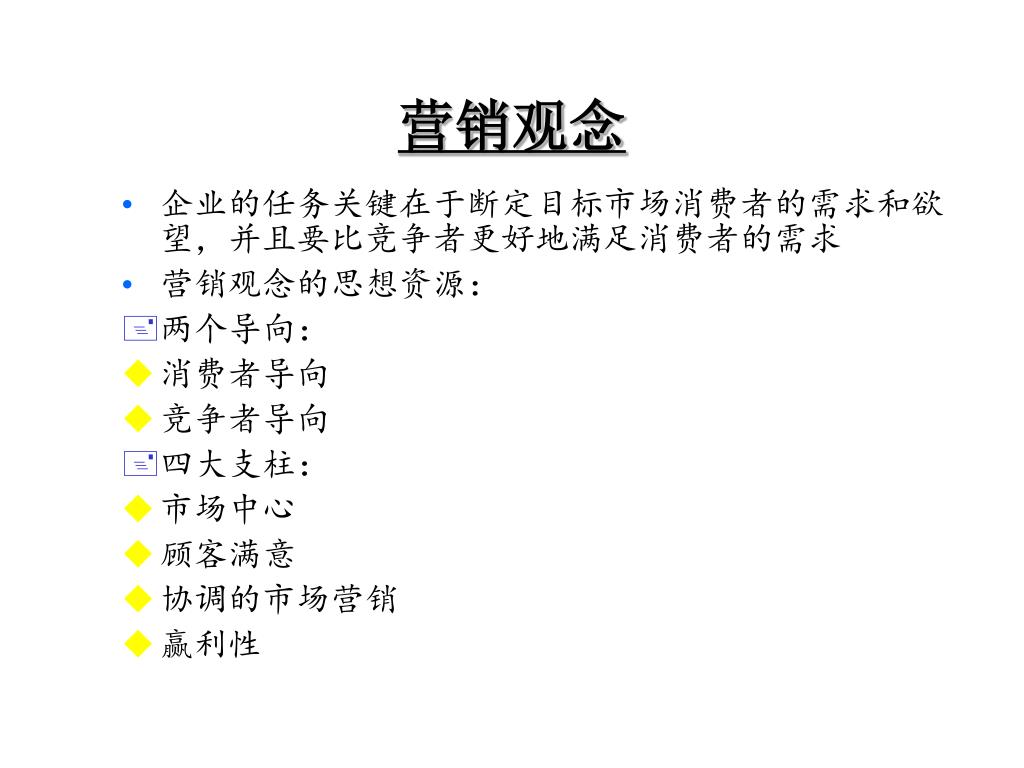 营销观念

• 企业的任务关键在于断定目标市场消费者的需求和欲望，并且要比竞争者更好地满足消费者的需求
• 营销观念的思想资源：
两个导向：
◆ 消费者导向
◆ 竞争者导向
四大支柱：
◆ 市场中心
◆ 顾客满意
◆ 协调的市场营销
◆ 赢利性